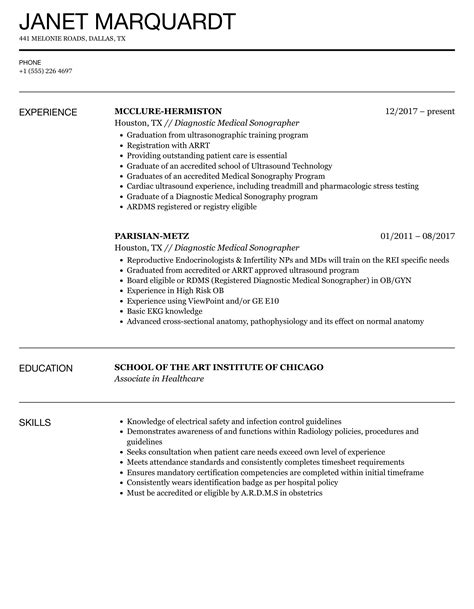 JANET MARQUARDT
441 MELONIE ROADS, DALLAS, TX

PHONE
+1 (555) 226 4697

EXPERIENCE

MCCLURE-HERMISTON 12/2017 – present
Houston, TX // Diagnostic Medical Sonographer
- Graduation from ultrasonographic training program
- Registration with ARRT
- Providing outstanding patient care is essential
- Graduate of an accredited school of Ultrasound Technology
- Graduates of an accredited Medical Sonography Program
- Cardiac ultrasound experience, including treadmill and pharmacologic stress testing
- Graduate of a Diagnostic Medical Sonography program
- ARDMS registered or registry eligible

PARISIAN-METZ 01/2011 – 08/2017
Houston, TX // Diagnostic Medical Sonographer
- Reproductive Endocrinologists & Infertility NPs and MDs will train on the REI specific needs
- Graduated from accredited or ARRT approved ultrasound program
- Board eligible or RDMS (Registered Diagnostic Medical Sonographer) in OB/GYN
- Experience in High Risk OB
- Experience using ViewPoint and/or GE E10
- Basic EKG knowledge
- Advanced cross-sectional anatomy, pathophysiology and its effect on normal anatomy

EDUCATION

SCHOOL OF THE ART INSTITUTE OF CHICAGO
Associate in Healthcare

SKILLS

- Knowledge of electrical safety and infection control guidelines
- Demonstrates awareness of and functions within Radiology policies, procedures and guidelines
- Seeks consultation when patient care needs exceed own level of experience
- Meets attendance standards and consistently completes timesheet requirements
- Ensures mandatory certification competencies are completed within initial timeframe
- Consistently wears identification badge as per hospital policy
- Must be accredited or eligible by A.R.D.M.S in obstetrics